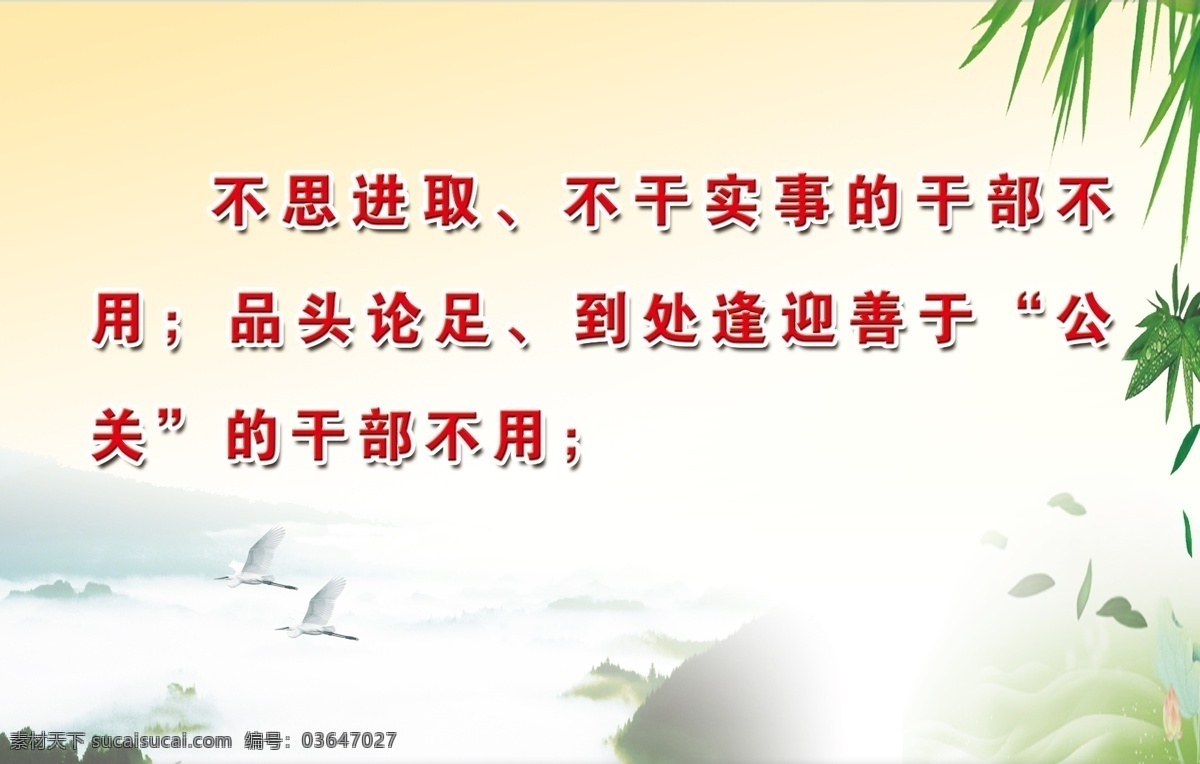 不思进取、不干实事的干部不用；品头论足、到处逢迎善于“公关”的干部不用；

素材天下 sucaisucai.com 编号：03647027